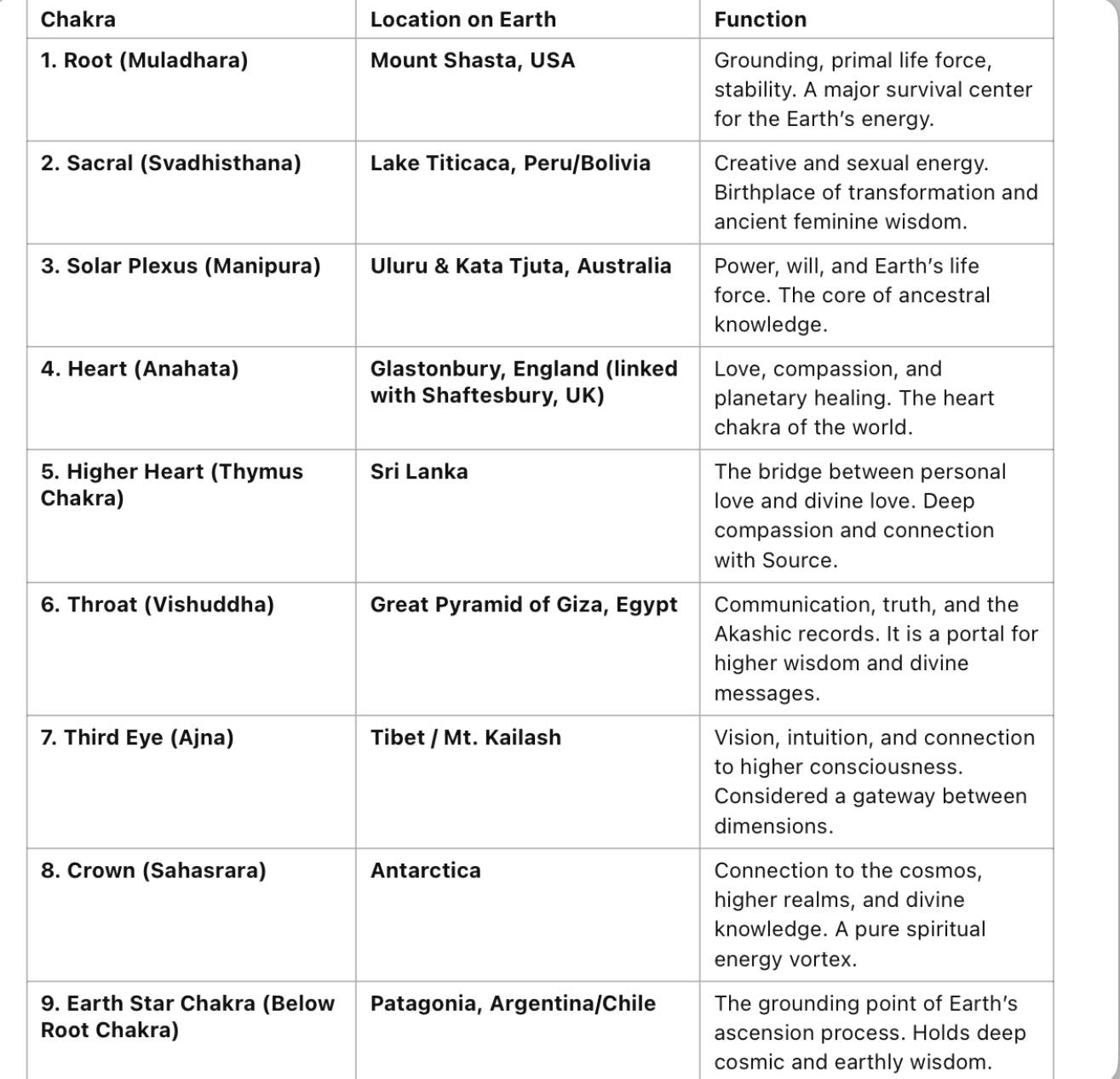 | Chakra | Location on Earth | Function |
|---|---|---|
| 1. Root (Muladhara) | Mount Shasta, USA | Grounding, primal life force, stability. A major survival center for the Earth's energy. |
| 2. Sacral (Svadhisthana) | Lake Titicaca, Peru/Bolivia | Creative and sexual energy. Birthplace of transformation and ancient feminine wisdom. |
| 3. Solar Plexus (Manipura) | Uluru & Kata Tjuta, Australia | Power, will, and Earth's life force. The core of ancestral knowledge. |
| 4. Heart (Anahata) | Glastonbury, England (linked with Shaftesbury, UK) | Love, compassion, and planetary healing. The heart chakra of the world. |
| 5. Higher Heart (Thymus Chakra) | Sri Lanka | The bridge between personal love and divine love. Deep compassion and connection with Source. |
| 6. Throat (Vishuddha) | Great Pyramid of Giza, Egypt | Communication, truth, and the Akashic records. It is a portal for higher wisdom and divine messages. |
| 7. Third Eye (Ajna) | Tibet / Mt. Kailash | Vision, intuition, and connection to higher consciousness. Considered a gateway between dimensions. |
| 8. Crown (Sahasrara) | Antarctica | Connection to the cosmos, higher realms, and divine knowledge. A pure spiritual energy vortex. |
| 9. Earth Star Chakra (Below Root Chakra) | Patagonia, Argentina/Chile | The grounding point of Earth's ascension process. Holds deep cosmic and earthly wisdom. |